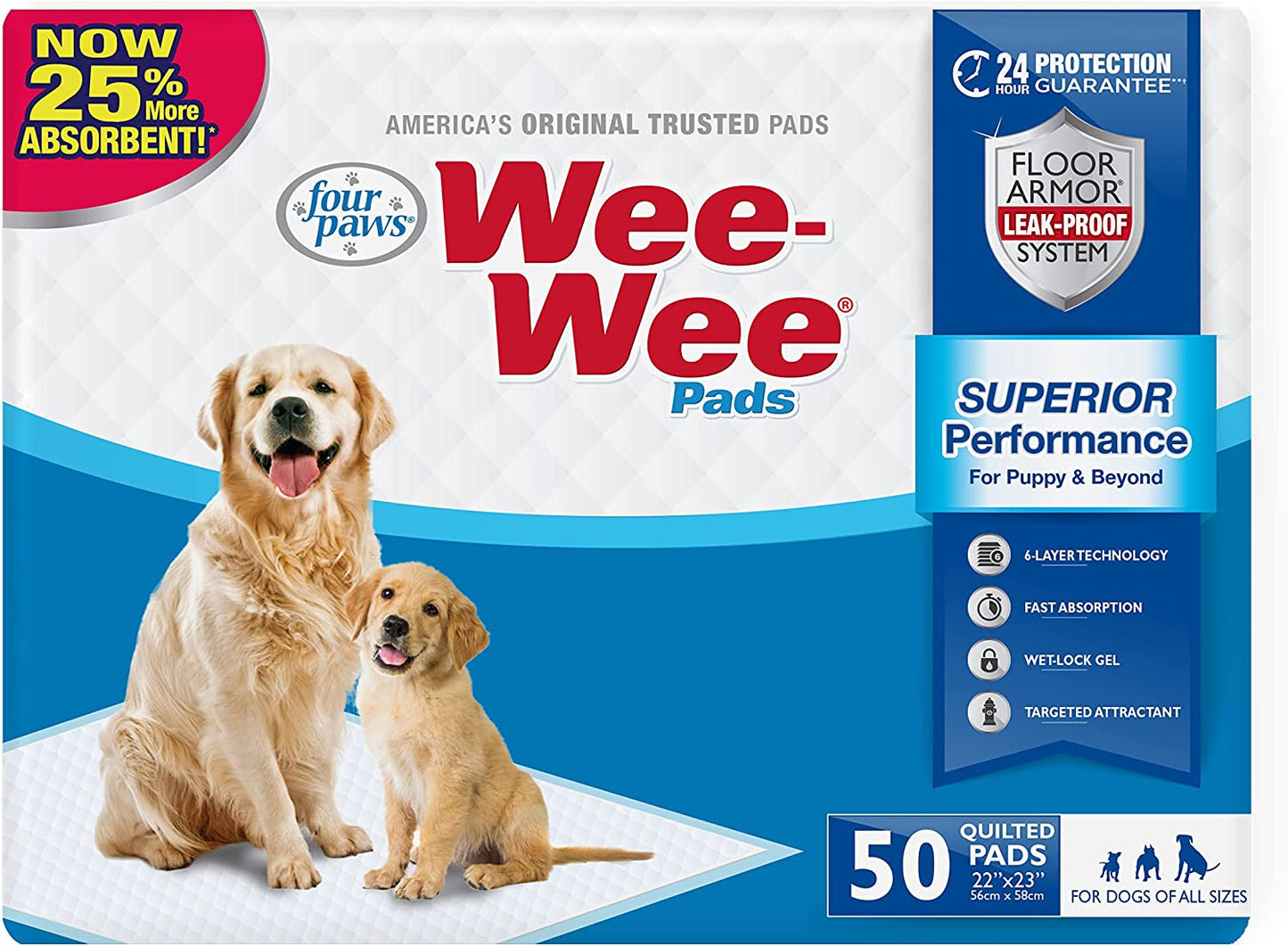 NOW 25% More ABSORBENT!*

AMERICA'S ORIGINAL TRUSTED PADS

four paws®

Wee-Wee®
Pads

24 HOUR PROTECTION GUARANTEE***

FLOOR ARMOR® LEAK-PROOF SYSTEM

SUPERIOR Performance
For Puppy & Beyond

6-LAYER TECHNOLOGY

FAST ABSORPTION

WET-LOCK GEL

TARGETED ATTRACTANT

50 QUILTED PADS 22"x23" 56cm x 58cm

FOR DOGS OF ALL SIZES